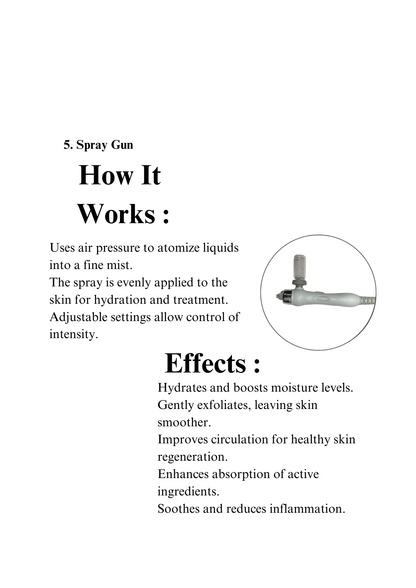 5. Spray Gun

How It Works :

Uses air pressure to atomize liquids into a fine mist.
The spray is evenly applied to the skin for hydration and treatment.
Adjustable settings allow control of intensity.

Effects :

Hydrates and boosts moisture levels.
Gently exfoliates, leaving skin smoother.
Improves circulation for healthy skin regeneration.
Enhances absorption of active ingredients.
Soothes and reduces inflammation.